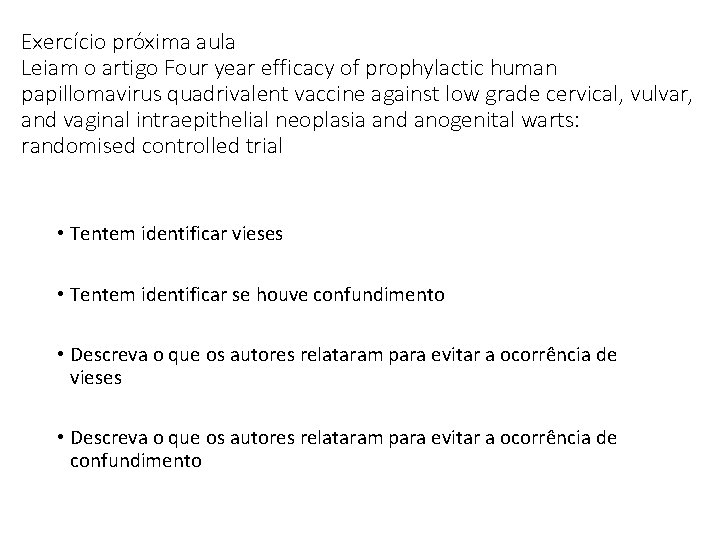 Exercício próxima aula
Leiam o artigo Four year efficacy of prophylactic human papillomavirus quadrivalent vaccine against low grade cervical, vulvar, and vaginal intraepithelial neoplasia and anogenital warts: randomised controlled trial

• Tentem identificar vieses

• Tentem identificar se houve confundimento

• Descreva o que os autores relataram para evitar a ocorrência de vieses

• Descreva o que os autores relataram para evitar a ocorrência de confundimento